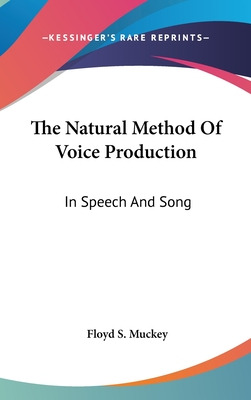 —KESSINGER'S RARE REPRINTS—

The Natural Method Of Voice Production

In Speech And Song

Floyd S. Muckey